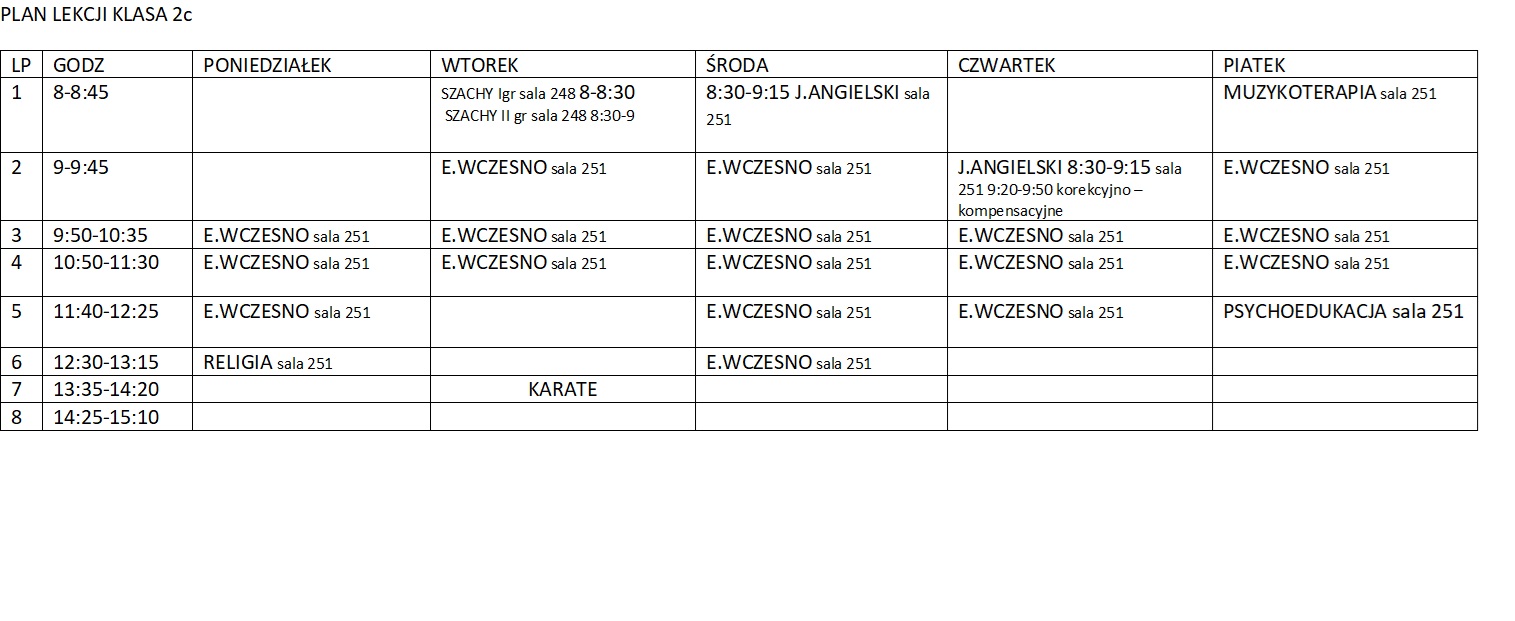 PLAN LEKCJI KLASA 2c

| LP | GODZ | PONIEDZIAŁEK | WTOREK | ŚRODA | CZWARTEK | PIATEK |
|---|---|---|---|---|---|---|
| 1 | 8-8:45 | | SZACHY Igr sala 248 8-8:30 SZACHY II gr sala 248 8:30-9 | 8:30-9:15 J.ANGIELSKI sala 251 | | MUZYKOTERAPIA sala 251 |
| 2 | 9-9:45 | | E.WCZESNO sala 251 | E.WCZESNO sala 251 | J.ANGIELSKI 8:30-9:15 sala 251 9:20-9:50 korekcyjno – kompensacyjne | E.WCZESNO sala 251 |
| 3 | 9:50-10:35 | E.WCZESNO sala 251 | E.WCZESNO sala 251 | E.WCZESNO sala 251 | E.WCZESNO sala 251 | E.WCZESNO sala 251 |
| 4 | 10:50-11:30 | E.WCZESNO sala 251 | E.WCZESNO sala 251 | E.WCZESNO sala 251 | E.WCZESNO sala 251 | E.WCZESNO sala 251 |
| 5 | 11:40-12:25 | E.WCZESNO sala 251 | | E.WCZESNO sala 251 | E.WCZESNO sala 251 | PSYCHOEDUKACJA sala 251 |
| 6 | 12:30-13:15 | RELIGIA sala 251 | | E.WCZESNO sala 251 | | |
| 7 | 13:35-14:20 | | KARATE | | | |
| 8 | 14:25-15:10 | | | | | |